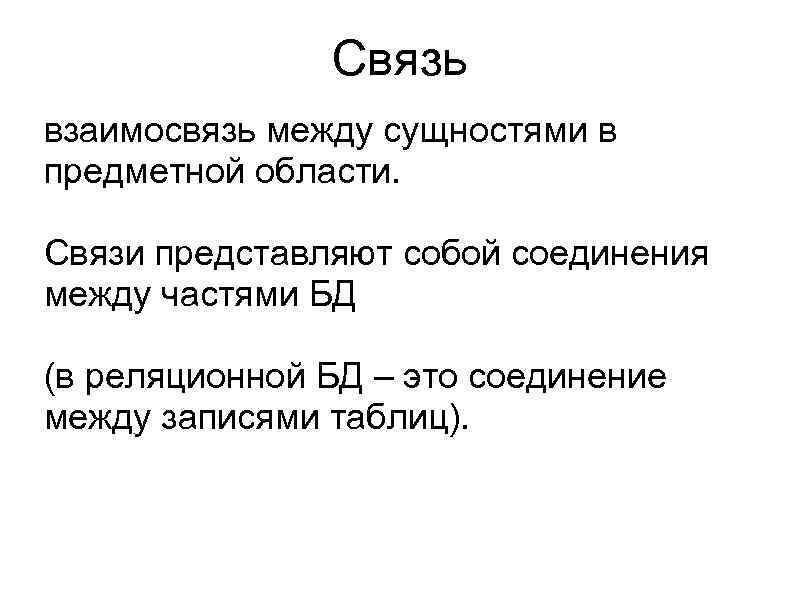 Связь

взаимосвязь между сущностями в предметной области.

Связи представляют собой соединения между частями БД

(в реляционной БД – это соединение между записями таблиц).